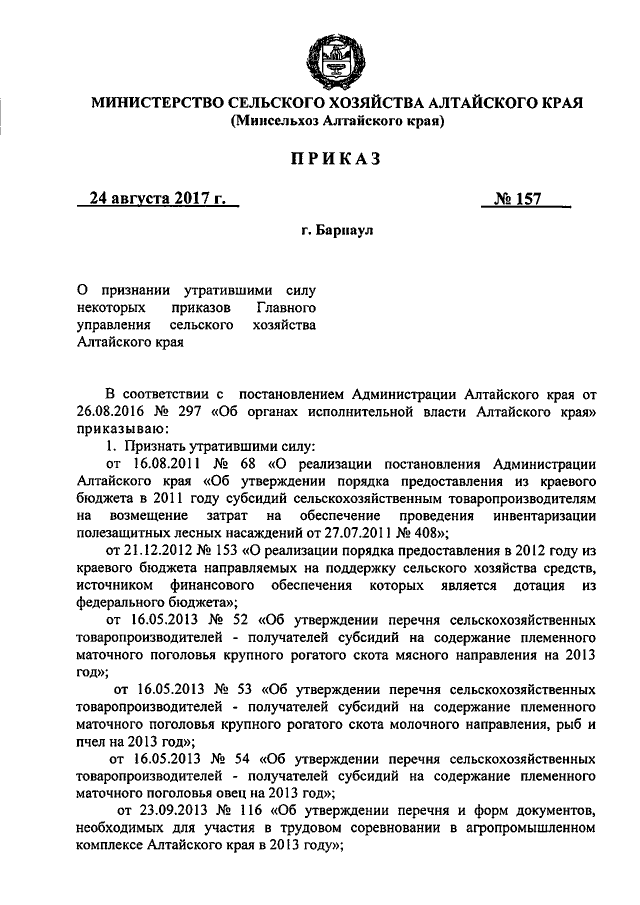 МИНИСТЕРСТВО СЕЛЬСКОГО ХОЗЯЙСТВА АЛТАЙСКОГО КРАЯ
(Минсельхоз Алтайского края)

ПРИКАЗ

24 августа 2017 г.

№ 157

г. Барнаул

О признании утратившими силу некоторых приказов Главного управления сельского хозяйства Алтайского края

В соответствии с постановлением Администрации Алтайского края от 26.08.2016 № 297 «Об органах исполнительной власти Алтайского края» приказываю:

1. Признать утратившими силу:

от 16.08.2011 № 68 «О реализации постановления Администрации Алтайского края «Об утверждении порядка предоставления из краевого бюджета в 2011 году субсидий сельскохозяйственным товаропроизводителям на возмещение затрат на обеспечение проведения инвентаризации полезащитных лесных насаждений от 27.07.2011 № 408»;

от 21.12.2012 № 153 «О реализации порядка предоставления в 2012 году из краевого бюджета направляемых на поддержку сельского хозяйства средств, источником финансового обеспечения которых является дотация из федерального бюджета»;

от 16.05.2013 № 52 «Об утверждении перечня сельскохозяйственных товаропроизводителей - получателей субсидий на содержание племенного маточного поголовья крупного рогатого скота мясного направления на 2013 год»;

от 16.05.2013 № 53 «Об утверждении перечня сельскохозяйственных товаропроизводителей - получателей субсидий на содержание племенного маточного поголовья крупного рогатого скота молочного направления, рыб и пчел на 2013 год»;

от 16.05.2013 № 54 «Об утверждении перечня сельскохозяйственных товаропроизводителей - получателей субсидий на содержание племенного маточного поголовья овец на 2013 год»;

от 23.09.2013 № 116 «Об утверждении перечня и форм документов, необходимых для участия в трудовом соревновании в агропромышленном комплексе Алтайского края в 2013 году»;